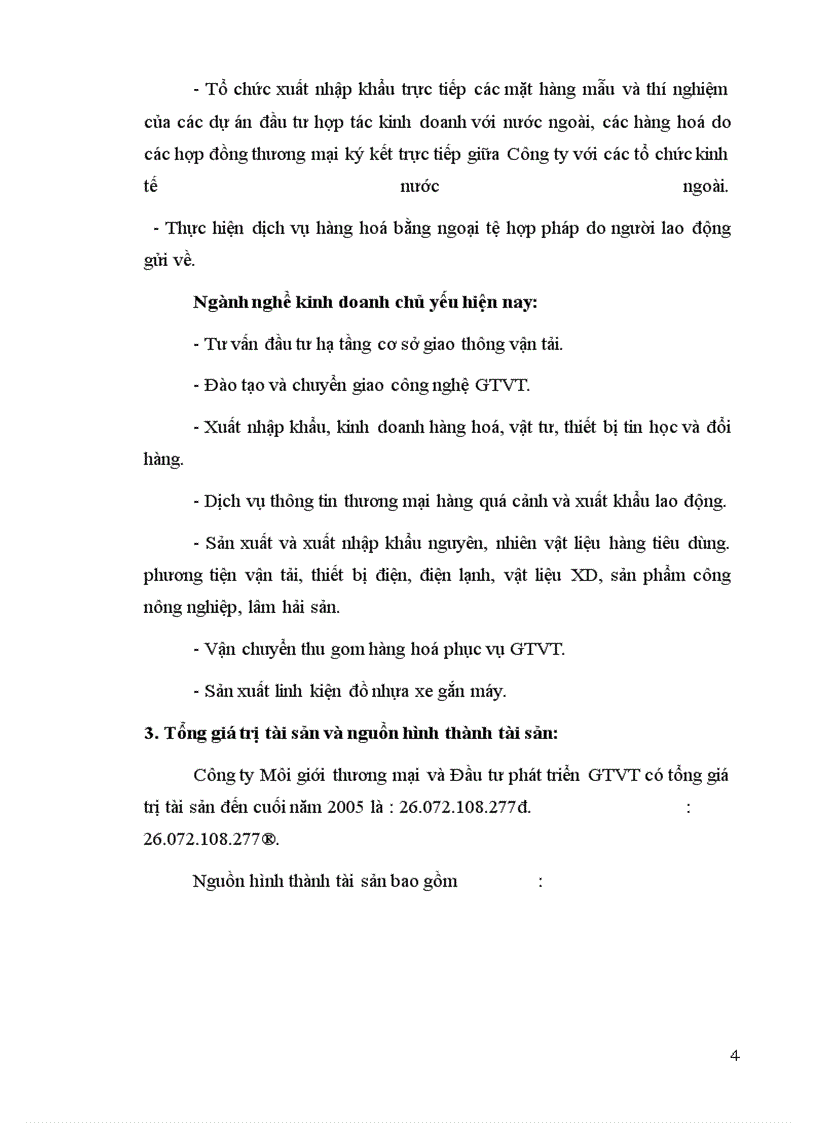 - Tổ chức xuất nhập khẩu trực tiếp các mặt hàng mẫu và thí nghiệm của các dự án đầu tư hợp tác kinh doanh với nước ngoài, các hàng hoá do các hợp đồng thương mại ký kết trực tiếp giữa Công ty với các tổ chức kinh tế nước ngoài.

- Thực hiện dịch vụ hàng hoá bằng ngoại tệ hợp pháp do người lao động gửi về.

Ngành nghề kinh doanh chủ yếu hiện nay:

- Tư vấn đầu tư hạ tầng cơ sở giao thông vận tải.

- Đào tạo và chuyển giao công nghệ GTVT.

- Xuất nhập khẩu, kinh doanh hàng hoá, vật tư, thiết bị tin học và đổi hàng.

- Dịch vụ thông tin thương mại hàng quá cảnh và xuất khẩu lao động.

- Sản xuất và xuất nhập khẩu nguyên, nhiên vật liệu hàng tiêu dùng. phương tiện vận tải, thiết bị điện, điện lạnh, vật liệu XD, sản phẩm công nông nghiệp, lâm hải sản.

- Vận chuyển thu gom hàng hoá phục vụ GTVT.

- Sản xuất linh kiện đồ nhựa xe gắn máy.

3. Tổng giá trị tài sản và nguồn hình thành tài sản:

Công ty Môi giới thương mại và Đầu tư phát triển GTVT có tổng giá trị tài sản đến cuối năm 2005 là : 26.072.108.277đ. : 26.072.108.277®.

Nguồn hình thành tài sản bao gồm :

4